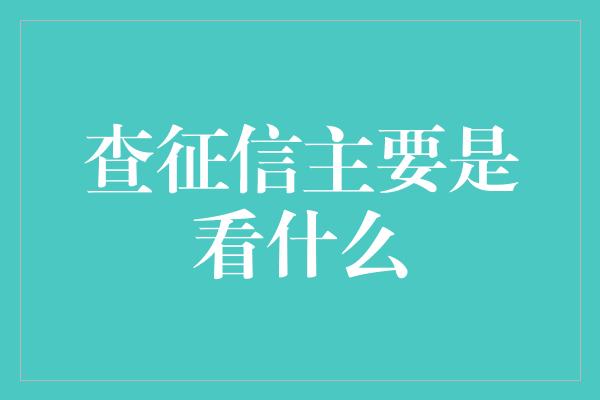 查征信主要是看什么